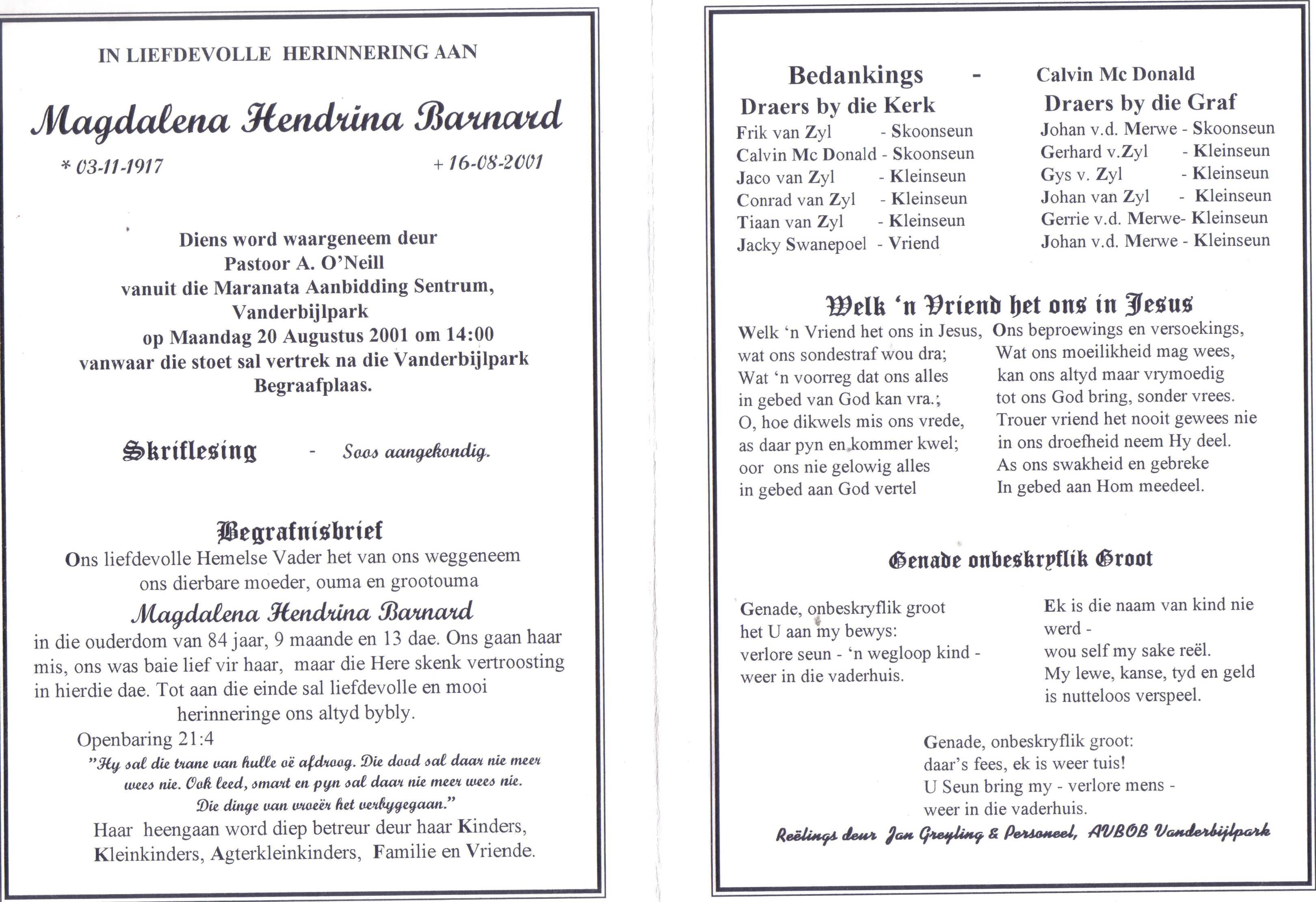 IN LIEFDEVOLLE HERINNERING AAN

Magdalena Hendrina Barnard

* 03-11-1917 + 16-08-2001

Diens word waargeneem deur
Pastoor A. O'Neill
vanuit die Maranata Aanbidding Sentrum,
Vanderbijlpark
op Maandag 20 Augustus 2001 om 14:00
vanwaar die stoet sal vertrek na die Vanderbijlpark
Begraafplaas.

Skriflesing - Soos aangekondig.

Begrafnisbrief
Ons liefdevolle Hemelse Vader het van ons weggeneem ons dierbare moeder, ouma en grootouma

Magdalena Hendrina Barnard
in die ouderdom van 84 jaar, 9 maande en 13 dae. Ons gaan haar mis, ons was baie lief vir haar, maar die Here skenk vertroosting in hierdie dae. Tot aan die einde sal liefdevolle en mooi herinneringe ons altyd bybly.

Openbaring 21:4
"Hy sal die trane van hulle oë afdroog. Die dood sal daar nie meer wees nie. Ook leed, smart en pyn sal daar nie meer wees nie. Die dinge van vroeër het verbygegaan."

Haar heengaan word diep betreur deur haar Kinders, Kleinkinders, Agterkleinkinders, Familie en Vriende.

Bedankings - Calvin Mc Donald

Draers by die Kerk
Frik van Zyl - Skoonseun
Calvin Mc Donald - Skoonseun
Jaco van Zyl - Kleinseun
Conrad van Zyl - Kleinseun
Tiaan van Zyl - Kleinseun
Jacky Swanepoel - Vriend

Draers by die Graf
Johan v.d. Merwe - Skoonseun
Gerhard v.Zyl - Kleinseun
Gys v. Zyl - Kleinseun
Johan van Zyl - Kleinseun
Gerrie v.d. Merwe- Kleinseun
Johan v.d. Merwe - Kleinseun

Welk 'n Vriend het ons in Jesus

Welk 'n Vriend het ons in Jesus,
wat ons sondestraf wou dra;
Wat 'n voorreg dat ons alles
in gebed van God kan vra.;
O, hoe dikwels mis ons vrede,
as daar pyn en kommer kwel;
oor ons nie gelowig alles
in gebed aan God vertel

Ons beproewings en versoekings,
Wat ons moeilikheid mag wees,
kan ons altyd maar vrymoedig
tot ons God bring, sonder vrees.
Trouer vriend het nooit gewees nie
in ons droefheid neem Hy deel.
As ons swakheid en gebreke
In gebed aan Hom meedeel.

Genade onbeskryflik Groot

Genade, onbeskryflik groot
het U aan my bewys:
verlore seun - 'n wegloop kind -
weer in die vaderhuis.

Ek is die naam van kind nie
werd -
wou self my sake reël.
My lewe, kanse, tyd en geld
is nutteloos verspeel.

Genade, onbeskryflik groot:
daar's fees, ek is weer tuis!
U Seun bring my - verlore mens -
weer in die vaderhuis.

Reëlings deur Jan Greyling & Personeel, AVBOB Vanderbijlpark